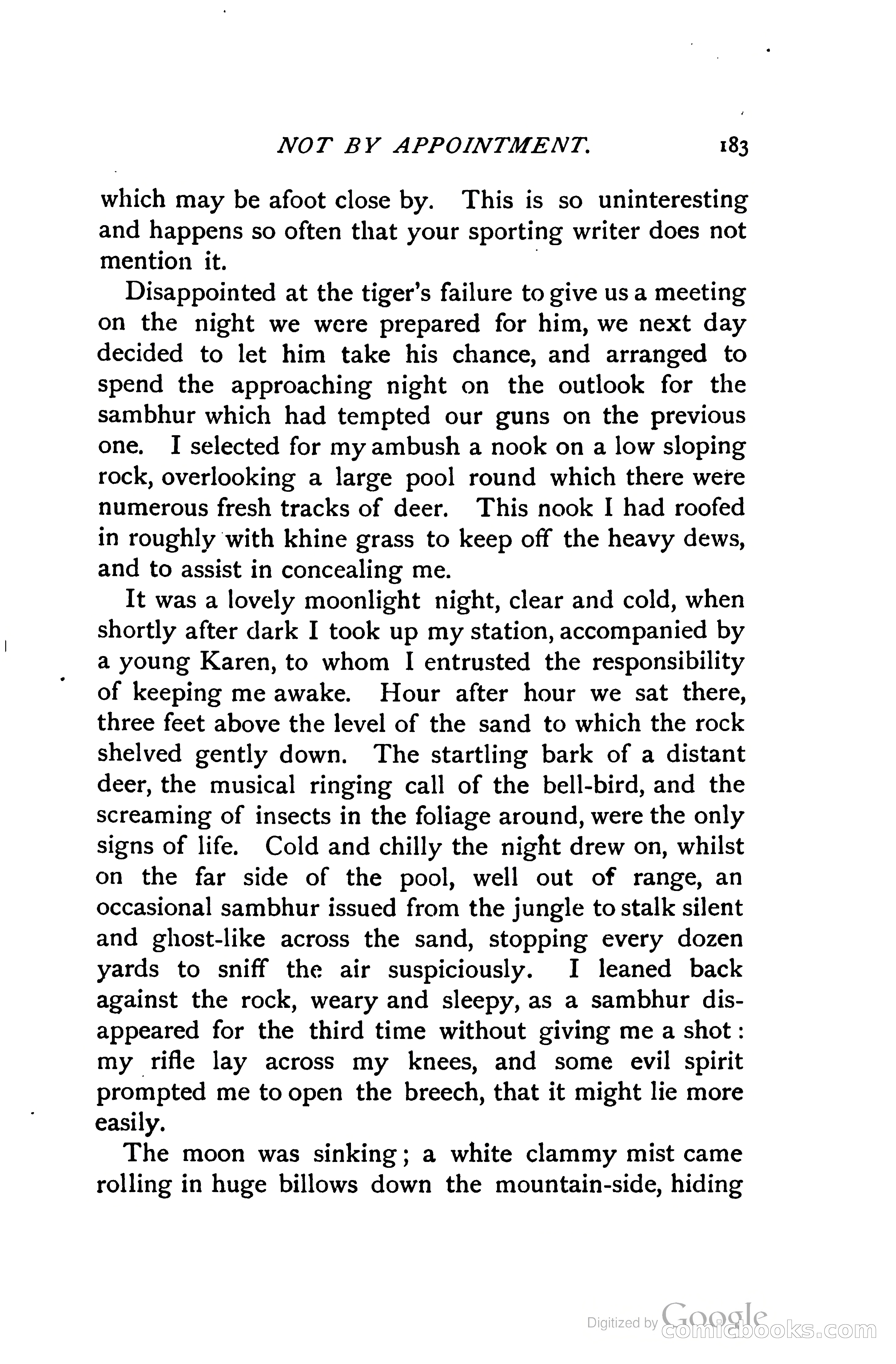 NOT BY APPOINTMENT. 183

which may be afoot close by. This is so uninteresting and happens so often that your sporting writer does not mention it.

Disappointed at the tiger's failure to give us a meeting on the night we were prepared for him, we next day decided to let him take his chance, and arranged to spend the approaching night on the outlook for the sambhur which had tempted our guns on the previous one. I selected for my ambush a nook on a low sloping rock, overlooking a large pool round which there were numerous fresh tracks of deer. This nook I had roofed in roughly with khine grass to keep off the heavy dews, and to assist in concealing me.

It was a lovely moonlight night, clear and cold, when shortly after dark I took up my station, accompanied by a young Karen, to whom I entrusted the responsibility of keeping me awake. Hour after hour we sat there, three feet above the level of the sand to which the rock shelved gently down. The startling bark of a distant deer, the musical ringing call of the bell-bird, and the screaming of insects in the foliage around, were the only signs of life. Cold and chilly the night drew on, whilst on the far side of the pool, well out of range, an occasional sambhur issued from the jungle to stalk silent and ghost-like across the sand, stopping every dozen yards to sniff the air suspiciously. I leaned back against the rock, weary and sleepy, as a sambhur disappeared for the third time without giving me a shot: my rifle lay across my knees, and some evil spirit prompted me to open the breech, that it might lie more easily.

The moon was sinking; a white clammy mist came rolling in huge billows down the mountain-side, hiding

Digitized by Google comicbooks.com